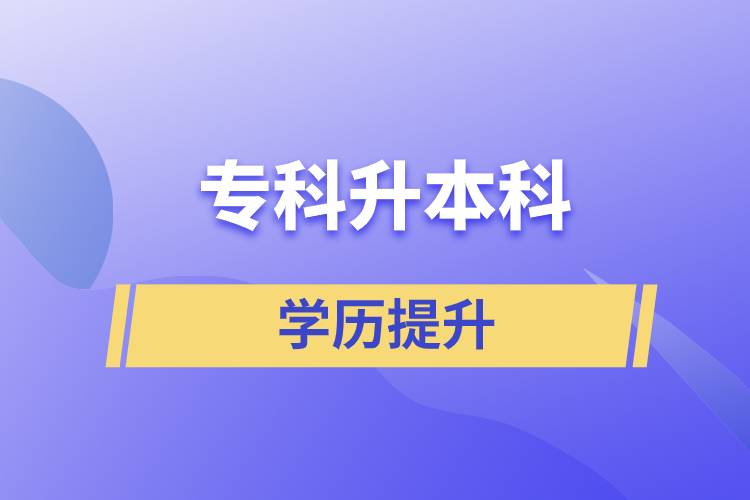 专科升本科

学历提升